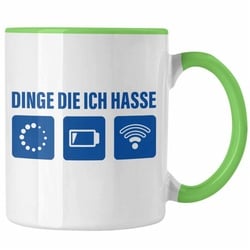 DINGE DIE ICH HASSE